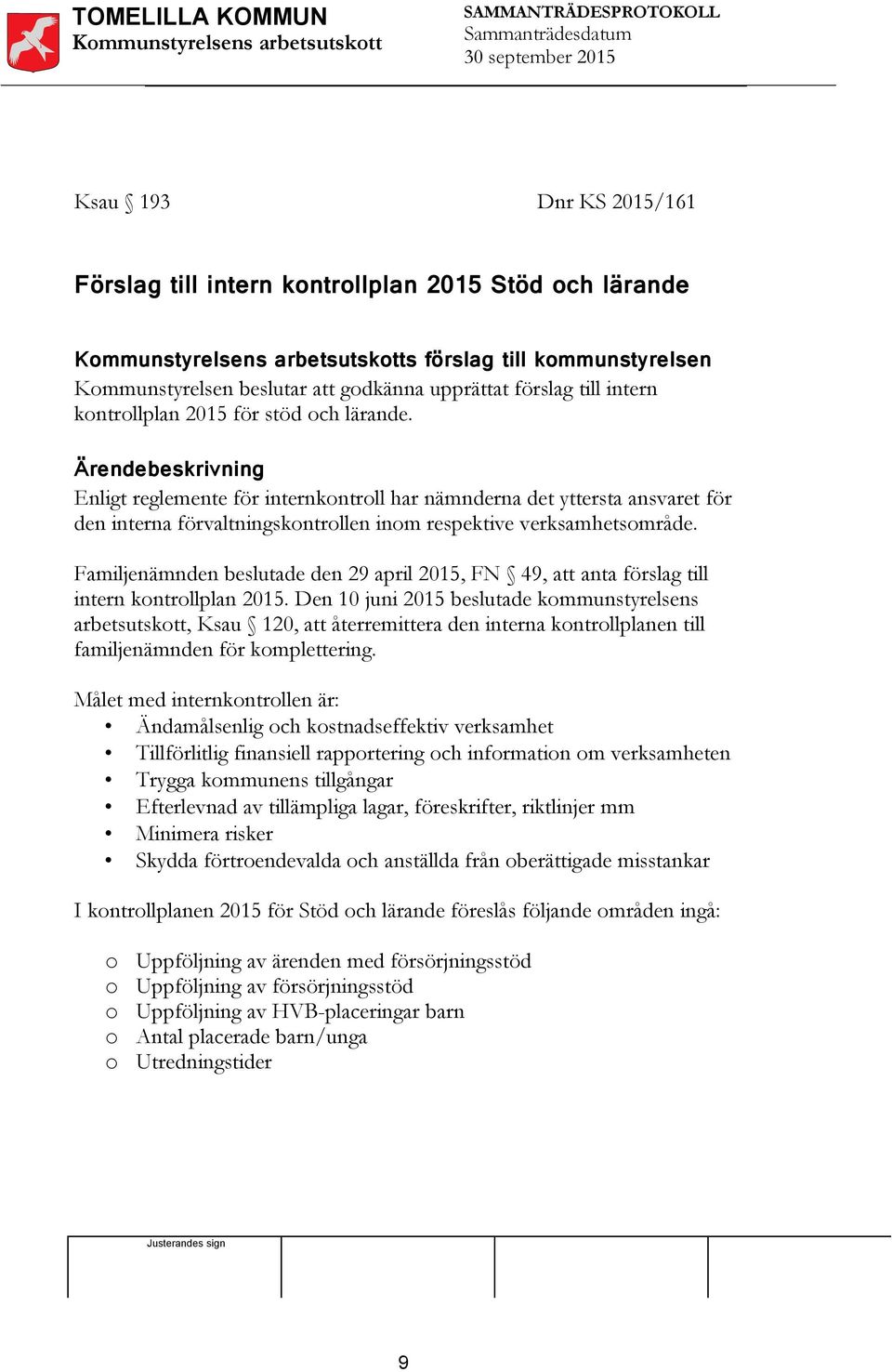 TOMELILLA KOMMUN
Kommunstyrelsens arbetsutskott

SAMMANTRÄDESPROTOKOLL
Sammanträdesdatum
30 september 2015

Ksau § 193

Dnr KS 2015/161

Förslag till intern kontrollplan 2015 Stöd och lärande

Kommunstyrelsens arbetsutskotts förslag till kommunstyrelsen
Kommunstyrelsen beslutar att godkänna upprättat förslag till intern kontrollplan 2015 för stöd och lärande.

Ärendebeskrivning
Enligt reglemente för internkontroll har nämnderna det yttersta ansvaret för den interna förvaltningskontrollen inom respektive verksamhetsområde.

Familjenämnden beslutade den 29 april 2015, FN § 49, att anta förslag till intern kontrollplan 2015. Den 10 juni 2015 beslutade kommunstyrelsens arbetsutskott, Ksau § 120, att återremittera den interna kontrollplanen till familjenämnden för komplettering.

Målet med internkontrollen är:
• Ändamålsenlig och kostnadseffektiv verksamhet
• Tillförlitlig finansiell rapportering och information om verksamheten
• Trygga kommunens tillgångar
• Efterlevnad av tillämpliga lagar, föreskrifter, riktlinjer mm
• Minimera risker
• Skydda förtroendevalda och anställda från oberättigade misstankar

I kontrollplanen 2015 för Stöd och lärande föreslås följande områden ingå:

o Uppföljning av ärenden med försörjningsstöd
o Uppföljning av försörjningsstöd
o Uppföljning av HVB-placeringar barn
o Antal placerade barn/unga
o Utredningstider

Justerandes sign

9